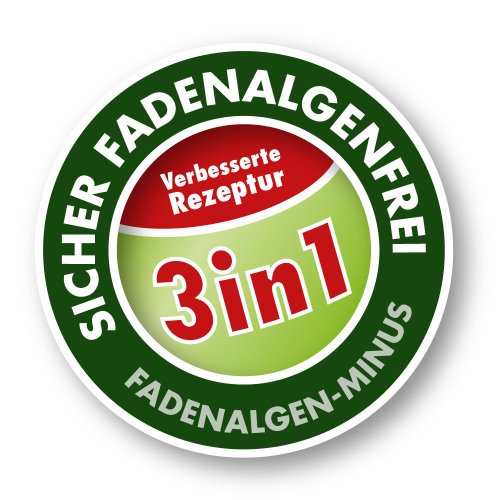 SICHER FADENALGENFREI

Verbesserte Rezeptur

3in1

FADENALGEN-MINUS